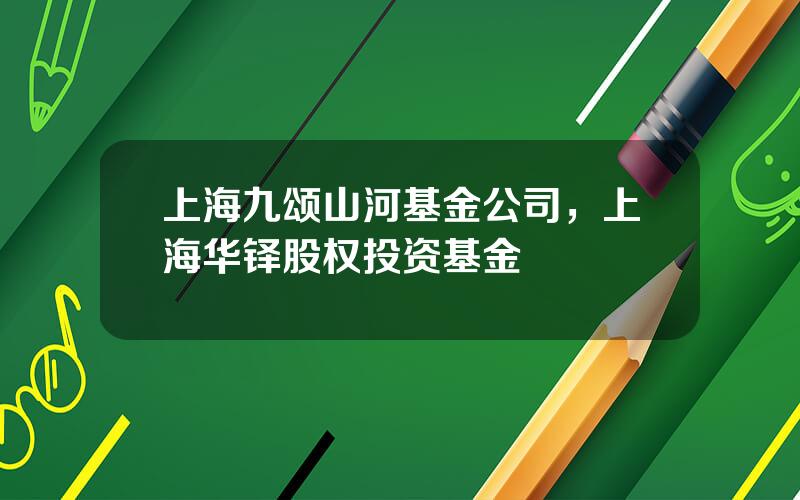 上海九颂山河基金公司，上海华铎股权投资基金